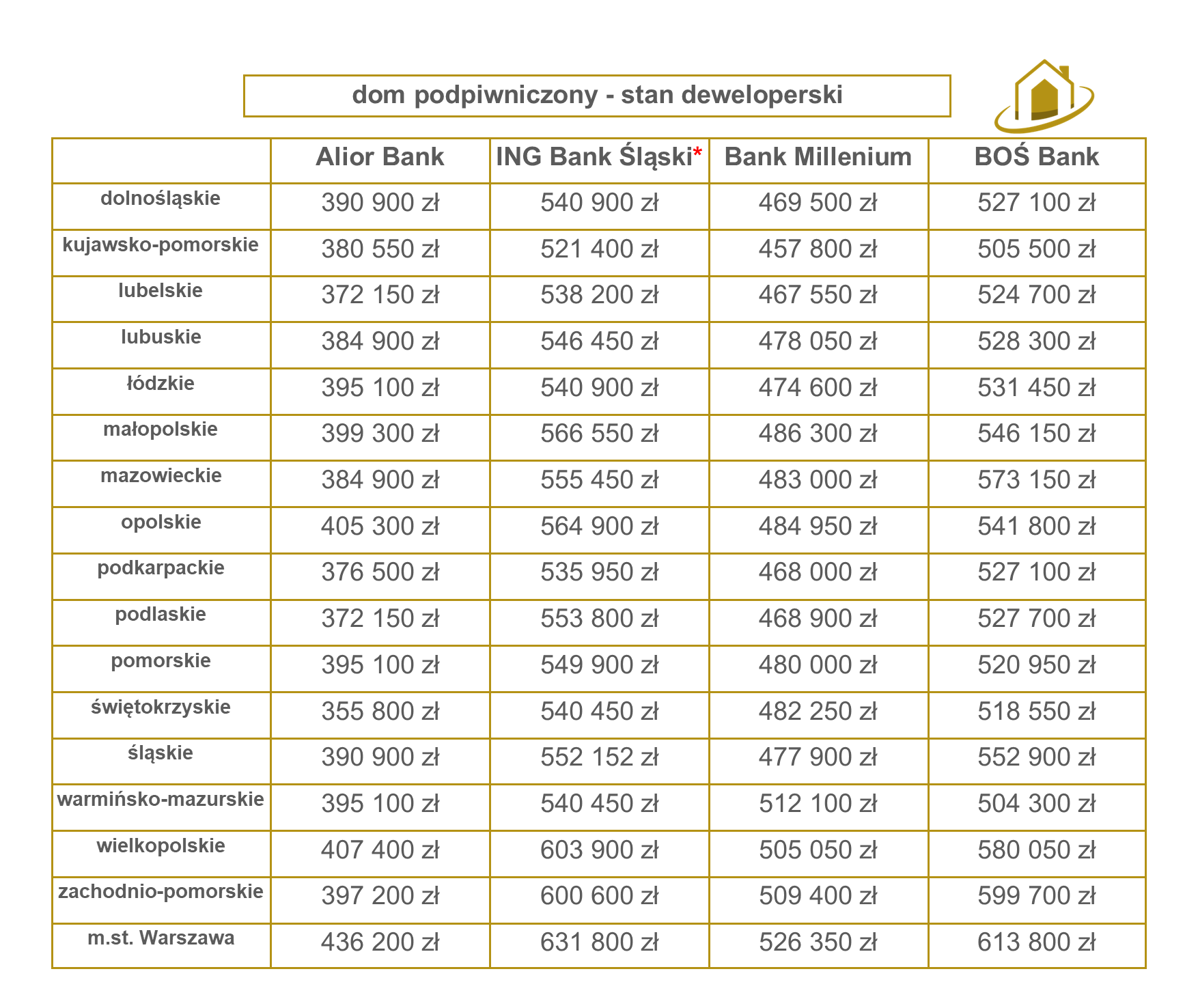 dom podpiwniczony - stan deweloperski

| | Alior Bank | ING Bank Śląski* | Bank Millenium | BOŚ Bank |
|---|---|---|---|---|
| dolnośląskie | 390 900 zł | 540 900 zł | 469 500 zł | 527 100 zł |
| kujawsko-pomorskie | 380 550 zł | 521 400 zł | 457 800 zł | 505 500 zł |
| lubelskie | 372 150 zł | 538 200 zł | 467 550 zł | 524 700 zł |
| lubuskie | 384 900 zł | 546 450 zł | 478 050 zł | 528 300 zł |
| łódzkie | 395 100 zł | 540 900 zł | 474 600 zł | 531 450 zł |
| małopolskie | 399 300 zł | 566 550 zł | 486 300 zł | 546 150 zł |
| mazowieckie | 384 900 zł | 555 450 zł | 483 000 zł | 573 150 zł |
| opolskie | 405 300 zł | 564 900 zł | 484 950 zł | 541 800 zł |
| podkarpackie | 376 500 zł | 535 950 zł | 468 000 zł | 527 100 zł |
| podlaskie | 372 150 zł | 553 800 zł | 468 900 zł | 527 700 zł |
| pomorskie | 395 100 zł | 549 900 zł | 480 000 zł | 520 950 zł |
| świętokrzyskie | 355 800 zł | 540 450 zł | 482 250 zł | 518 550 zł |
| śląskie | 390 900 zł | 552 152 zł | 477 900 zł | 552 900 zł |
| warmińsko-mazurskie | 395 100 zł | 540 450 zł | 512 100 zł | 504 300 zł |
| wielkopolskie | 407 400 zł | 603 900 zł | 505 050 zł | 580 050 zł |
| zachodnio-pomorskie | 397 200 zł | 600 600 zł | 509 400 zł | 599 700 zł |
| m.st. Warszawa | 436 200 zł | 631 800 zł | 526 350 zł | 613 800 zł |